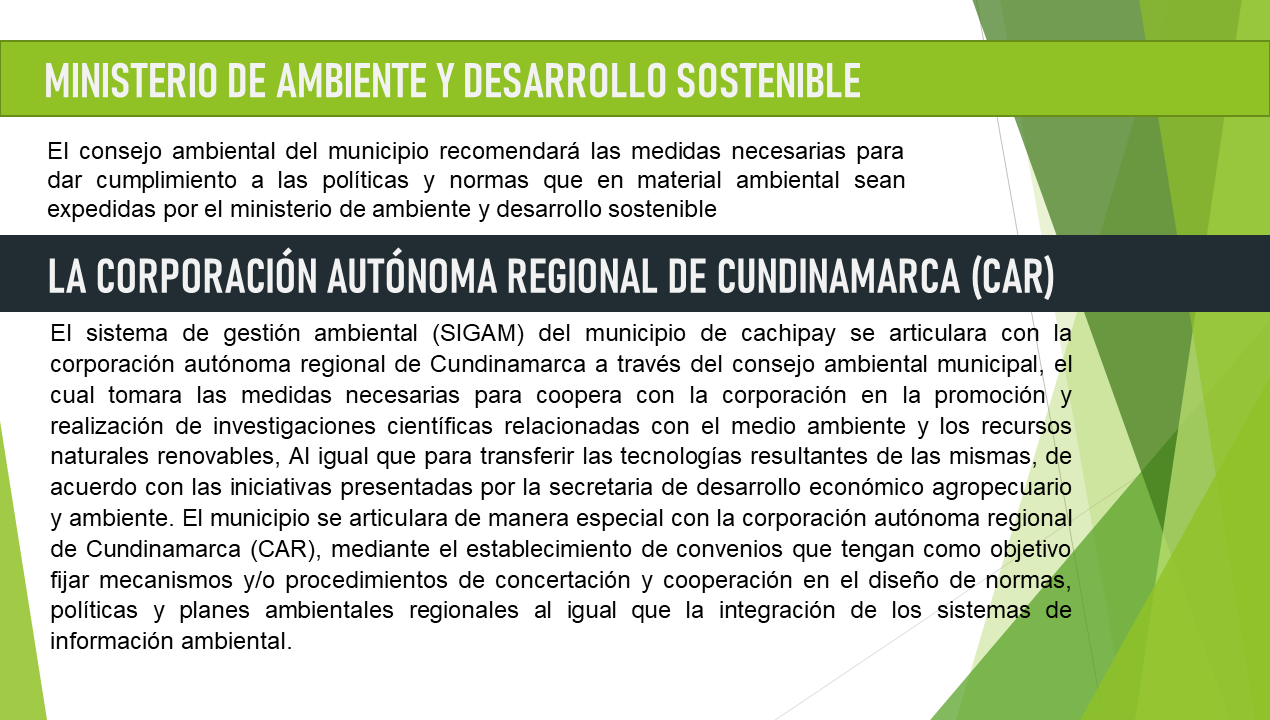 MINISTERIO DE AMBIENTE Y DESARROLLO SOSTENIBLE

El consejo ambiental del municipio recomendará las medidas necesarias para dar cumplimiento a las políticas y normas que en material ambiental sean expedidas por el ministerio de ambiente y desarrollo sostenible

LA CORPORACIÓN AUTÓNOMA REGIONAL DE CUNDINAMARCA (CAR)

El sistema de gestión ambiental (SIGAM) del municipio de cachipay se articulara con la corporación autónoma regional de Cundinamarca a través del consejo ambiental municipal, el cual tomara las medidas necesarias para coopera con la corporación en la promoción y realización de investigaciones científicas relacionadas con el medio ambiente y los recursos naturales renovables, Al igual que para transferir las tecnologías resultantes de las mismas, de acuerdo con las iniciativas presentadas por la secretaria de desarrollo económico agropecuario y ambiente. El municipio se articulara de manera especial con la corporación autónoma regional de Cundinamarca (CAR), mediante el establecimiento de convenios que tengan como objetivo fijar mecanismos y/o procedimientos de concertación y cooperación en el diseño de normas, políticas y planes ambientales regionales al igual que la integración de los sistemas de información ambiental.